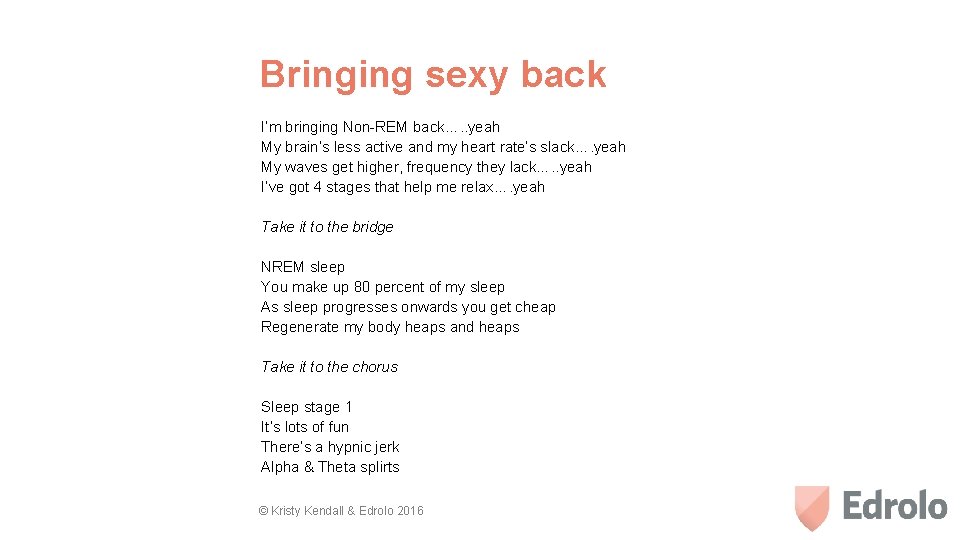 Bringing sexy back

I'm bringing Non-REM back…..yeah
My brain's less active and my heart rate's slack….yeah
My waves get higher, frequency they lack…..yeah
I've got 4 stages that help me relax….yeah

Take it to the bridge

NREM sleep
You make up 80 percent of my sleep
As sleep progresses onwards you get cheap
Regenerate my body heaps and heaps

Take it to the chorus

Sleep stage 1
It's lots of fun
There's a hypnic jerk
Alpha & Theta splirts

© Kristy Kendall & Edrolo 2016

Edrolo